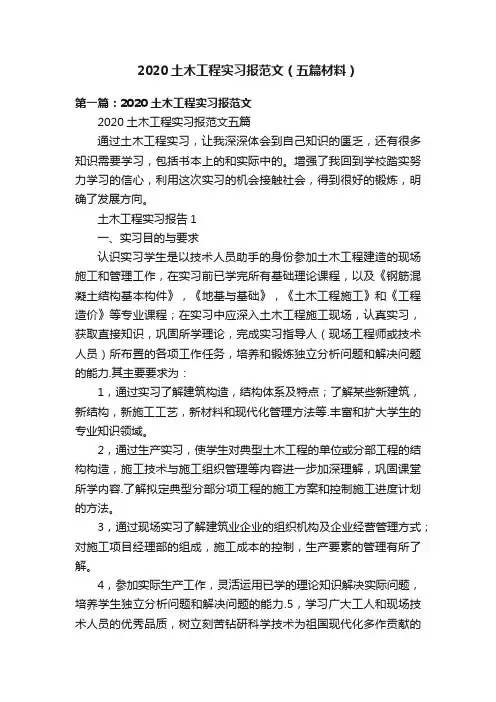 2020土木工程实习报范文（五篇材料）

第一篇：2020土木工程实习报范文

2020土木工程实习报范文五篇

通过土木工程实习，让我深深体会到自己知识的匮乏，还有很多知识需要学习，包括书本上的和实际中的。增强了我回到学校踏实努力学习的信心，利用这次实习的机会接触社会，得到很好的锻炼，明确了发展方向。

土木工程实习报告1

一、实习目的与要求

认识实习学生是以技术人员助手的身份参加土木工程建造的现场施工和管理工作，在实习前已学完所有基础理论课程，以及《钢筋混凝土结构基本构件》，《地基与基础》，《土木工程施工》和《工程造价》等专业课程；在实习中应深入土木工程施工现场，认真实习，获取直接知识，巩固所学理论，完成实习指导人（现场工程师或技术人员）所布置的各项工作任务，培养和锻炼独立分析问题和解决问题的能力.其主要要求为：

1，通过实习了解建筑构造，结构体系及特点；了解某些新建筑，新结构，新施工工艺，新材料和现代化管理方法等.丰富和扩大学生的专业知识领域。

2，通过生产实习，使学生对典型土木工程的单位或分部工程的结构构造，施工技术与施工组织管理等内容进一步加深理解，巩固课堂所学内容.了解拟定典型分部分项工程的施工方案和控制施工进度计划的方法。

3，通过现场实习了解建筑业企业的组织机构及企业经营管理方式；对施工项目经理部的组成，施工成本的控制，生产要素的管理有所了解。

4，参加实际生产工作，灵活运用已学的理论知识解决实际问题，培养学生独立分析问题和解决问题的能力.5，学习广大工人和现场技术人员的优秀品质，树立刻苦钻研科学技术为祖国现代化多作贡献的